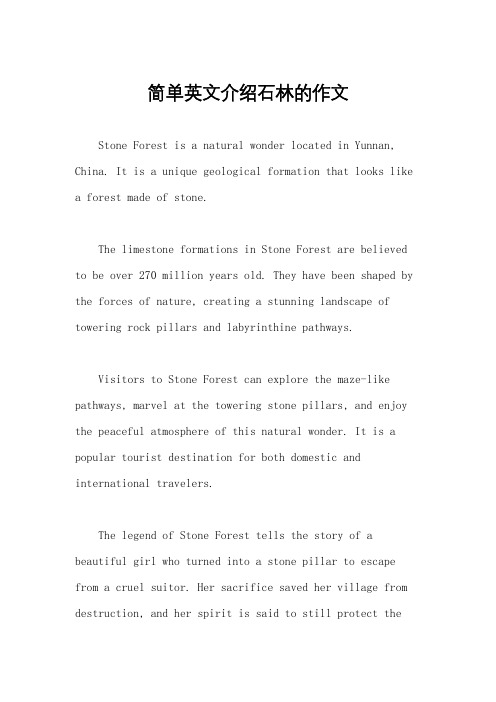 简单英文介绍石林的作文

Stone Forest is a natural wonder located in Yunnan, China. It is a unique geological formation that looks like a forest made of stone.

The limestone formations in Stone Forest are believed to be over 270 million years old. They have been shaped by the forces of nature, creating a stunning landscape of towering rock pillars and labyrinthine pathways.

Visitors to Stone Forest can explore the maze-like pathways, marvel at the towering stone pillars, and enjoy the peaceful atmosphere of this natural wonder. It is a popular tourist destination for both domestic and international travelers.

The legend of Stone Forest tells the story of a beautiful girl who turned into a stone pillar to escape from a cruel suitor. Her sacrifice saved her village from destruction, and her spirit is said to still protect the